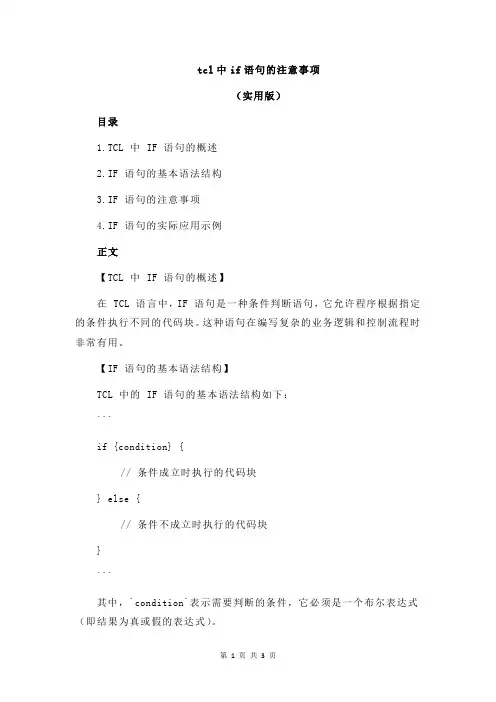 tcl 中 if 语句的注意事项

（实用版）

目录

1.TCL 中 IF 语句的概述

2.IF 语句的基本语法结构

3.IF 语句的注意事项

4.IF 语句的实际应用示例

正文

【TCL 中 IF 语句的概述】

在 TCL 语言中，IF 语句是一种条件判断语句，它允许程序根据指定的条件执行不同的代码块。这种语句在编写复杂的业务逻辑和控制流程时非常有用。

【IF 语句的基本语法结构】

TCL 中的 IF 语句的基本语法结构如下：

```

if {condition} {

// 条件成立时执行的代码块

} else {

// 条件不成立时执行的代码块

}

```

其中，`condition`表示需要判断的条件，它必须是一个布尔表达式（即结果为真或假的表达式）。

第 1 页 共 3 页